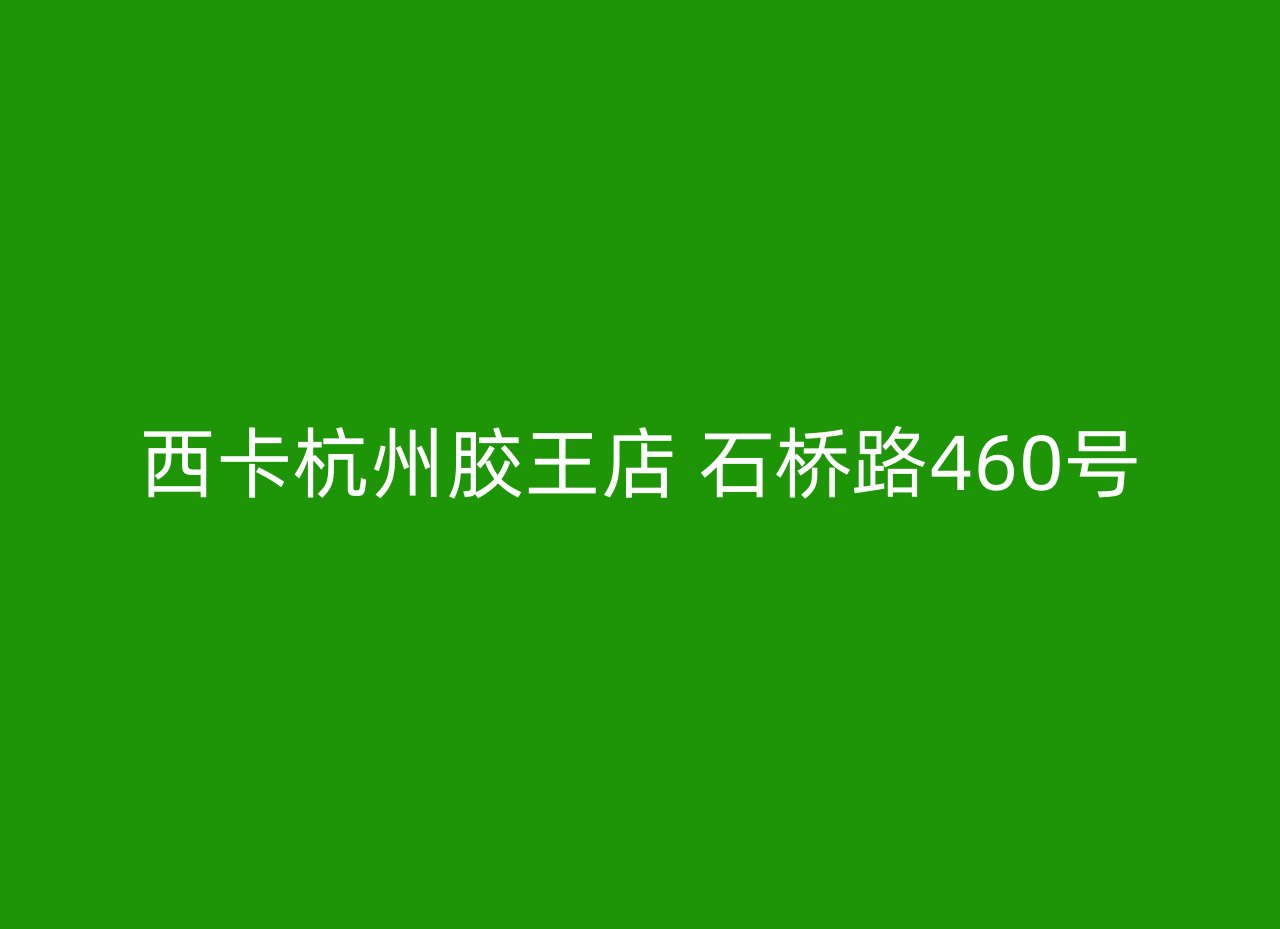 西卡杭州胶王店 石桥路460号